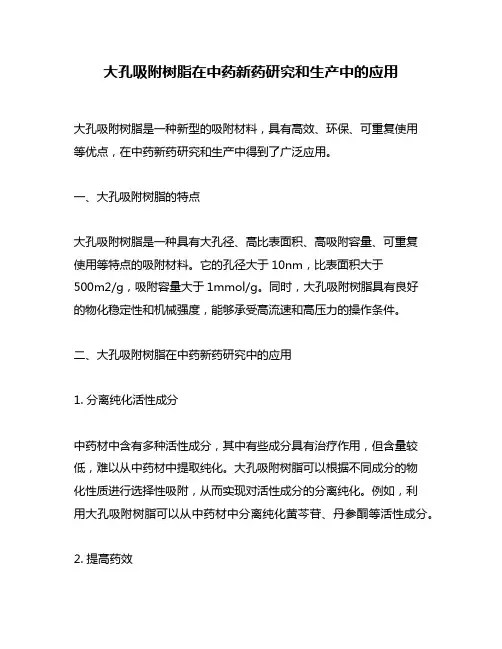 大孔吸附树脂在中药新药研究和生产中的应用

大孔吸附树脂是一种新型的吸附材料，具有高效、环保、可重复使用等优点，在中药新药研究和生产中得到了广泛应用。

一、大孔吸附树脂的特点

大孔吸附树脂是一种具有大孔径、高比表面积、高吸附容量、可重复使用等特点的吸附材料。它的孔径大于 10nm，比表面积大于 500m2/g，吸附容量大于 1mmol/g。同时，大孔吸附树脂具有良好的物化稳定性和机械强度，能够承受高流速和高压力的操作条件。

二、大孔吸附树脂在中药新药研究中的应用

1. 分离纯化活性成分

中药材中含有多种活性成分，其中有些成分具有治疗作用，但含量较低，难以从中药材中提取纯化。大孔吸附树脂可以根据不同成分的物化性质进行选择性吸附，从而实现对活性成分的分离纯化。例如，利用大孔吸附树脂可以从中药材中分离纯化黄芩苷、丹参酮等活性成分。

2. 提高药效